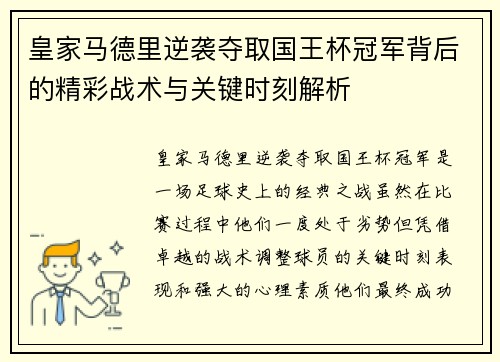 皇家马德里逆袭夺取国王杯冠军背后的精彩战术与关键时刻解析

皇家马德里逆袭夺取国王杯冠军是一场足球史上的经典之战虽然在比赛过程中他们一度处于劣势但凭借卓越的战术调整球员的关键时刻表现和强大的心理素质他们最终成功